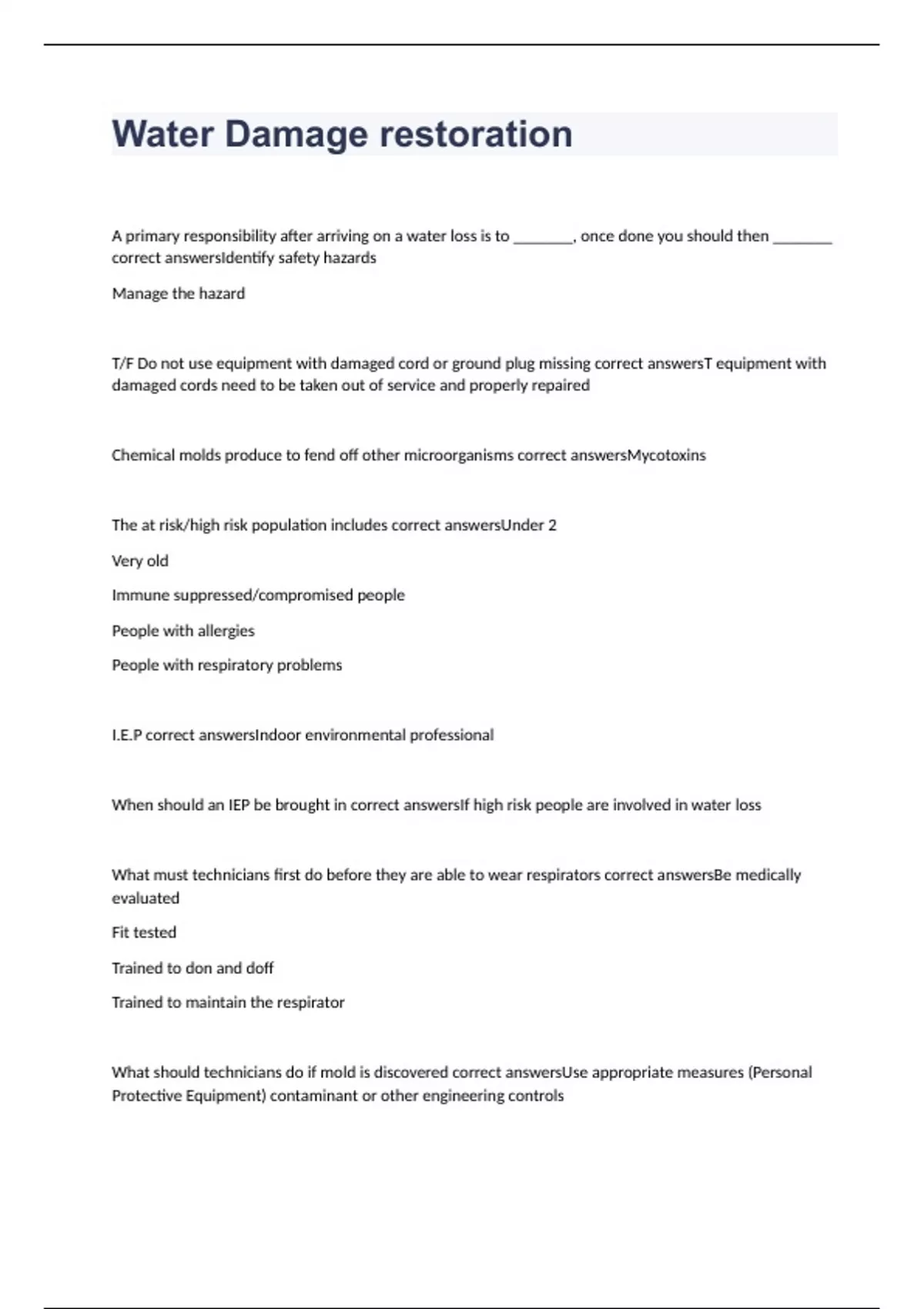 Water Damage restoration

A primary responsibility after arriving on a water loss is to ____, once done you should then ____ correct answersIdentify safety hazards

Manage the hazard

T/F Do not use equipment with damaged cord or ground plug missing correct answersT equipment with damaged cords need to be taken out of service and properly repaired

Chemical molds produce to fend off other microorganisms correct answersMycotoxins

The at risk/high risk population includes correct answersUnder 2

Very old

Immune suppressed/compromised people

People with allergies

People with respiratory problems

I.E.P correct answersIndoor environmental professional

When should an IEP be brought in correct answersIf high risk people are involved in water loss

What must technicians first do before they are able to wear respirators correct answersBe medically evaluated

Fit tested

Trained to don and doff

Trained to maintain the respirator

What should technicians do if mold is discovered correct answersUse appropriate measures (Personal Protective Equipment) contaminant or other engineering controls